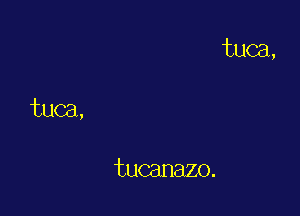 tuca,

tuca,

tucanazo.